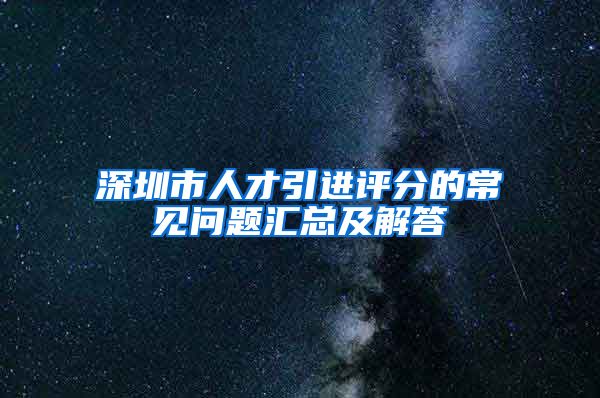 深圳市人才引进评分的常见问题汇总及解答